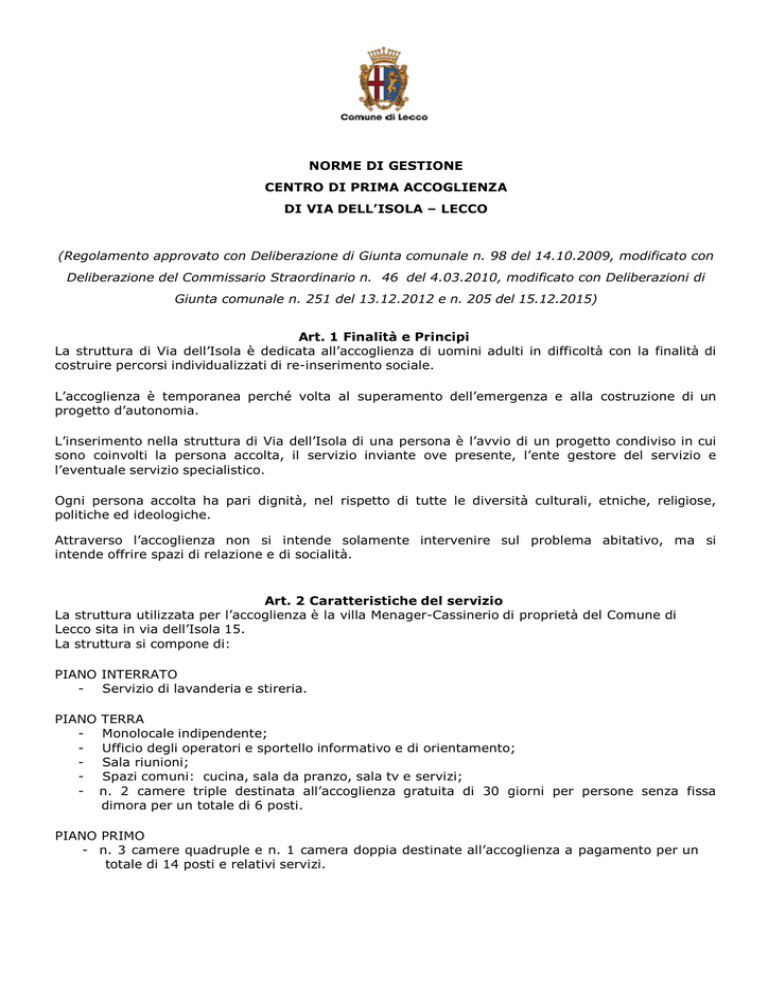 Comune di Lecco

NORME DI GESTIONE
CENTRO DI PRIMA ACCOGLIENZA
DI VIA DELL'ISOLA – LECCO

(Regolamento approvato con Deliberazione di Giunta comunale n. 98 del 14.10.2009, modificato con Deliberazione del Commissario Straordinario n. 46 del 4.03.2010, modificato con Deliberazioni di Giunta comunale n. 251 del 13.12.2012 e n. 205 del 15.12.2015)

Art. 1 Finalità e Principi
La struttura di Via dell'Isola è dedicata all'accoglienza di uomini adulti in difficoltà con la finalità di costruire percorsi individualizzati di re-inserimento sociale.

L'accoglienza è temporanea perché volta al superamento dell'emergenza e alla costruzione di un progetto d'autonomia.

L'inserimento nella struttura di Via dell'Isola di una persona è l'avvio di un progetto condiviso in cui sono coinvolti la persona accolta, il servizio inviante ove presente, l'ente gestore del servizio e l'eventuale servizio specialistico.

Ogni persona accolta ha pari dignità, nel rispetto di tutte le diversità culturali, etniche, religiose, politiche ed ideologiche.

Attraverso l'accoglienza non si intende solamente intervenire sul problema abitativo, ma si intende offrire spazi di relazione e di socialità.

Art. 2 Caratteristiche del servizio
La struttura utilizzata per l'accoglienza è la villa Menager-Cassinerio di proprietà del Comune di Lecco sita in via dell'Isola 15.
La struttura si compone di:

PIANO INTERRATO
- Servizio di lavanderia e stireria.

PIANO TERRA
- Monolocale indipendente;
- Ufficio degli operatori e sportello informativo e di orientamento;
- Sala riunioni;
- Spazi comuni: cucina, sala da pranzo, sala tv e servizi;
- n. 2 camere triple destinata all'accoglienza gratuita di 30 giorni per persone senza fissa dimora per un totale di 6 posti.

PIANO PRIMO
- n. 3 camere quadruple e n. 1 camera doppia destinate all'accoglienza a pagamento per un totale di 14 posti e relativi servizi.